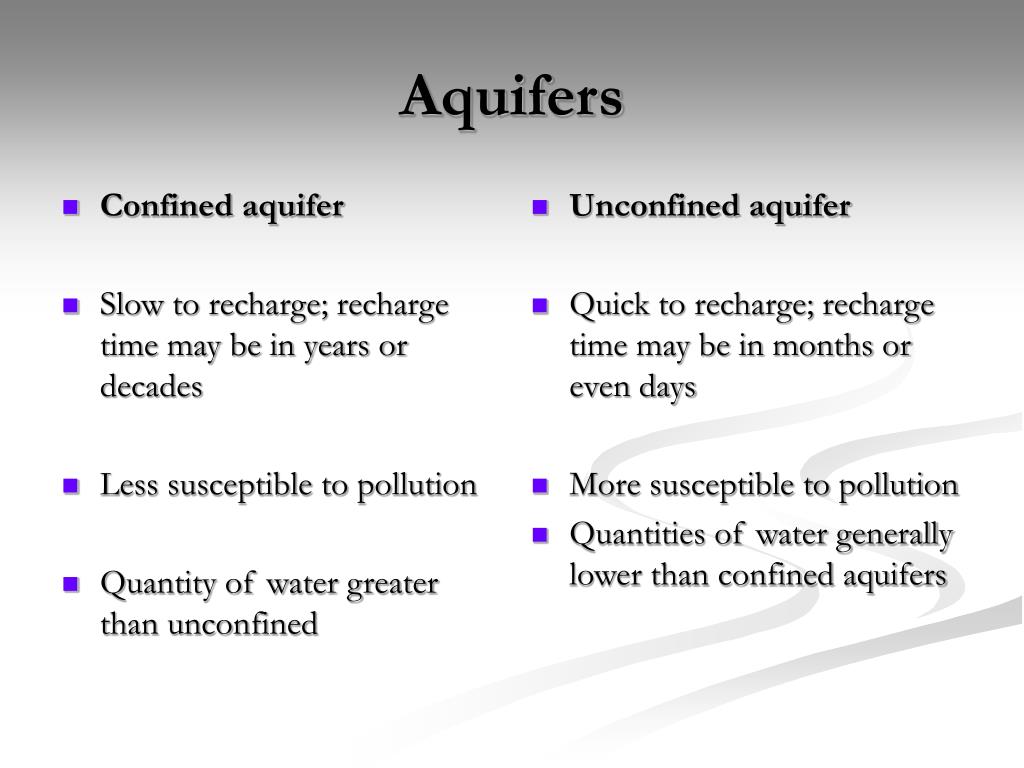 Aquifers

- Confined aquifer

- Slow to recharge; recharge time may be in years or decades

- Less susceptible to pollution

- Quantity of water greater than unconfined

- Unconfined aquifer

- Quick to recharge; recharge time may be in months or even days

- More susceptible to pollution
- Quantities of water generally lower than confined aquifers